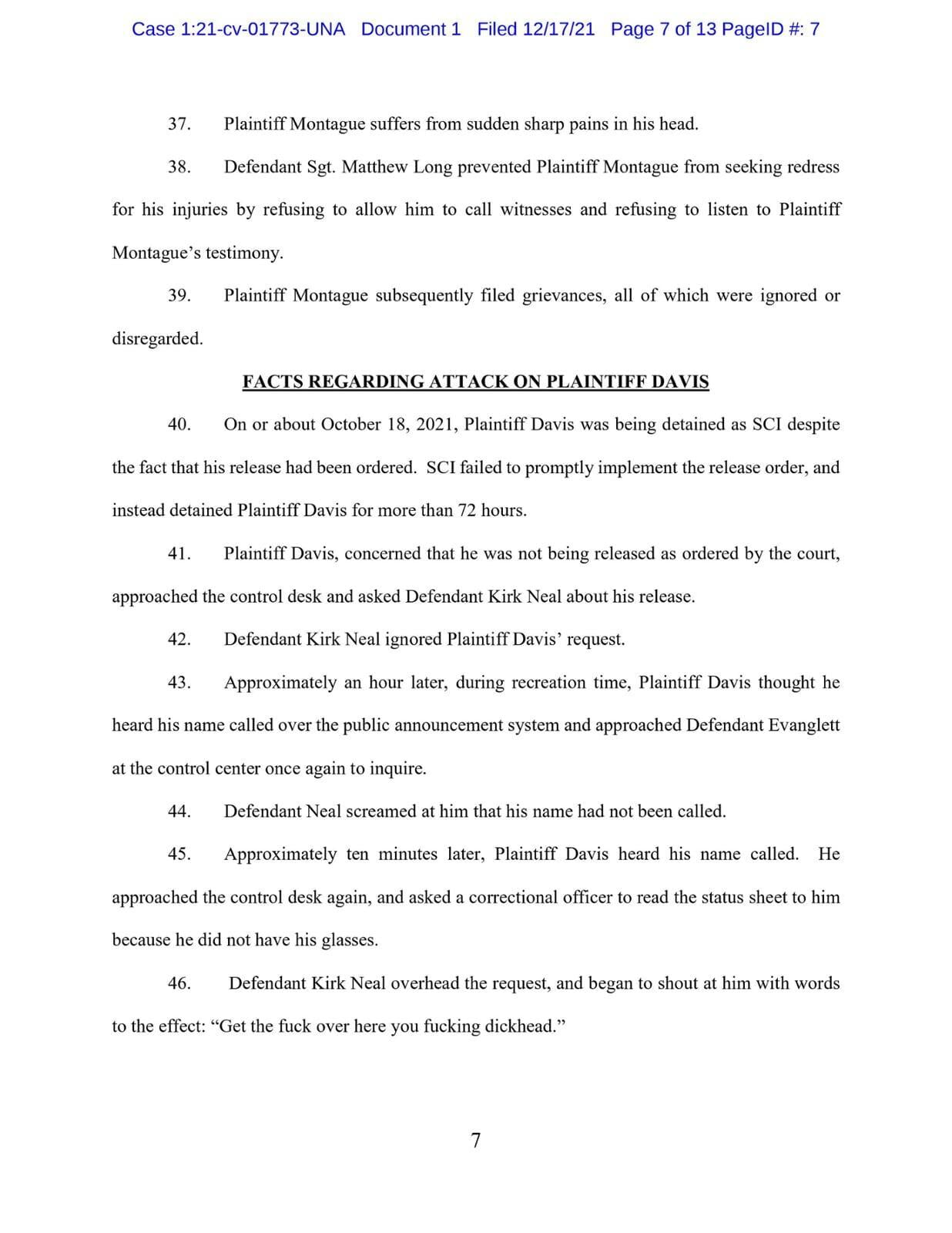 Case 1:21-cv-01773-UNA Document 1 Filed 12/17/21 Page 7 of 13 PageID #: 7

37. Plaintiff Montague suffers from sudden sharp pains in his head.

38. Defendant Sgt. Matthew Long prevented Plaintiff Montague from seeking redress for his injuries by refusing to allow him to call witnesses and refusing to listen to Plaintiff Montague's testimony.

39. Plaintiff Montague subsequently filed grievances, all of which were ignored or disregarded.

FACTS REGARDING ATTACK ON PLAINTIFF DAVIS

40. On or about October 18, 2021, Plaintiff Davis was being detained as SCI despite the fact that his release had been ordered. SCI failed to promptly implement the release order, and instead detained Plaintiff Davis for more than 72 hours.

41. Plaintiff Davis, concerned that he was not being released as ordered by the court, approached the control desk and asked Defendant Kirk Neal about his release.

42. Defendant Kirk Neal ignored Plaintiff Davis' request.

43. Approximately an hour later, during recreation time, Plaintiff Davis thought he heard his name called over the public announcement system and approached Defendant Evanglett at the control center once again to inquire.

44. Defendant Neal screamed at him that his name had not been called.

45. Approximately ten minutes later, Plaintiff Davis heard his name called. He approached the control desk again, and asked a correctional officer to read the status sheet to him because he did not have his glasses.

46. Defendant Kirk Neal overhead the request, and began to shout at him with words to the effect: "Get the fuck over here you fucking dickhead."

7